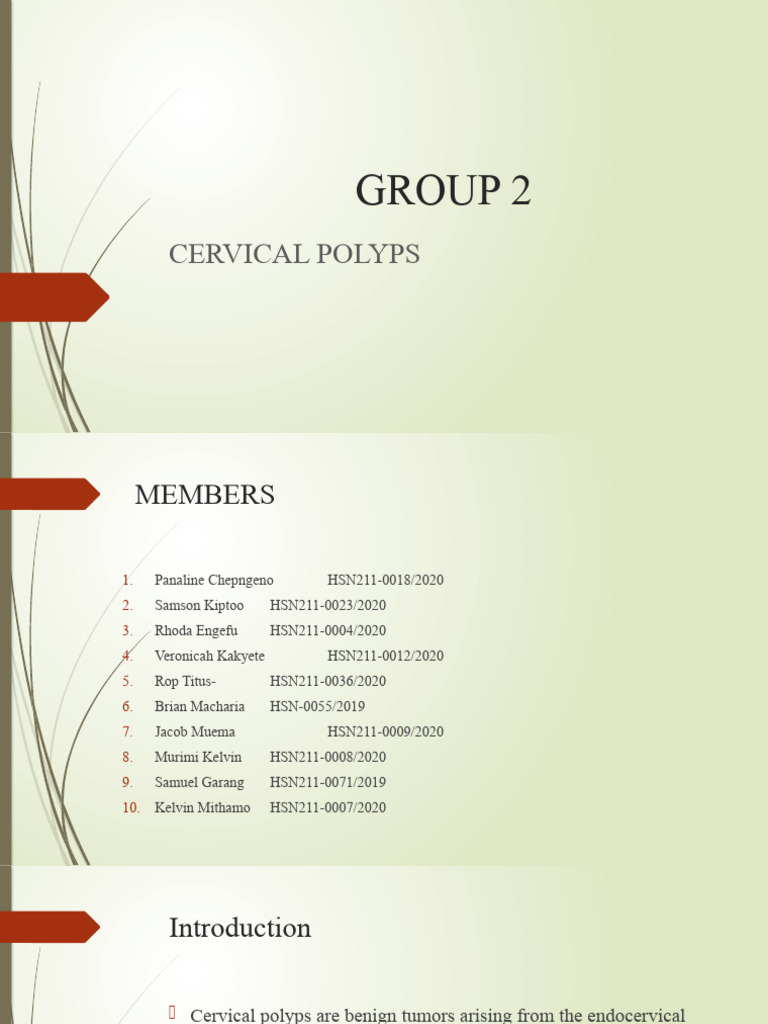 GROUP 2

CERVICAL POLYPS

MEMBERS

1. Panaline Chepngeno HSN211-0018/2020
2. Samson Kiptoo HSN211-0023/2020
3. Rhoda Engefu HSN211-0004/2020
4. Veronicah Kakyete HSN211-0012/2020
5. Rop Titus- HSN211-0036/2020
6. Brian Macharia HSN-0055/2019
7. Jacob Muema HSN211-0009/2020
8. Murimi Kelvin HSN211-0008/2020
9. Samuel Garang HSN211-0071/2019
10. Kelvin Mithamo HSN211-0007/2020

Introduction

Cervical polyps are benign tumors arising from the endocervical